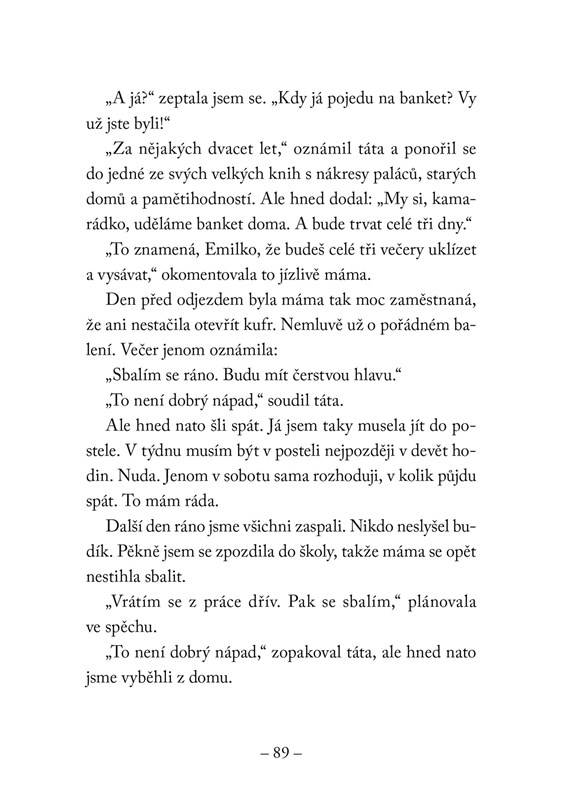 „A já?“ zeptala jsem se. „Kdy já pojedu na banket? Vy už jste byli!“

„Za nějakých dvacet let,“ oznámil táta a ponořil se do jedné ze svých velkých knih s nákresy paláců, starých domů a pamětihodností. Ale hned dodal: „My si, kamarádko, uděláme banket doma. A bude trvat celé tři dny.“

„To znamená, Emilko, že budeš celé tři večery uklízet a vysávat,“ okomentovala to jízlivě máma.

Den před odjezdem byla máma tak moc zaměstnaná, že ani nestačila otevřít kufr. Nemluvě už o pořádném balení. Večer jenom oznámila:

„Sbalím se ráno. Budu mít čerstvou hlavu.“

„To není dobrý nápad,“ soudil táta.

Ale hned nato šli spát. Já jsem taky musela jít do postele. V týdnu musím být v posteli nejpozději v devět hodin. Nuda. Jenom v sobotu sama rozhoduji, v kolik půjdu spát. To mám ráda.

Další den ráno jsme všichni zaspali. Nikdo neslyšel budík. Pěkně jsem se zpozdila do školy, takže máma se opět nestihla sbalit.

„Vrátím se z práce dřív. Pak se sbalím,“ plánovala ve spěchu.

„To není dobrý nápad,“ zopakoval táta, ale hned nato jsme vyběhli z domu.

– 89 –